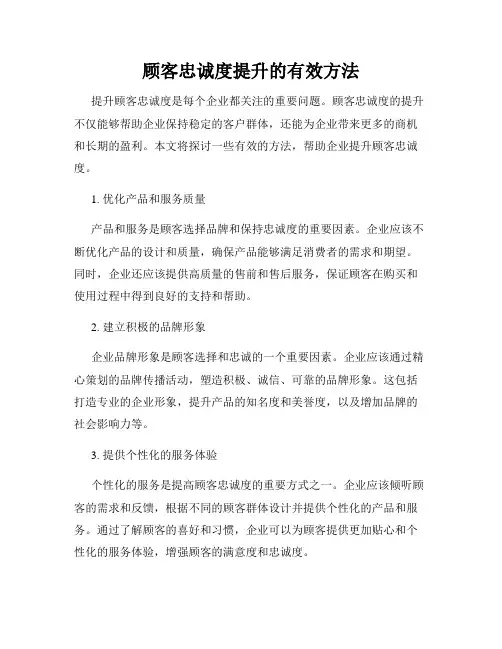 顾客忠诚度提升的有效方法

提升顾客忠诚度是每个企业都关注的重要问题。顾客忠诚度的提升不仅能够帮助企业保持稳定的客户群体，还能为企业带来更多的商机和长期的盈利。本文将探讨一些有效的方法，帮助企业提升顾客忠诚度。

1. 优化产品和服务质量

产品和服务是顾客选择品牌和保持忠诚度的重要因素。企业应该不断优化产品的设计和质量，确保产品能够满足消费者的需求和期望。同时，企业还应该提供高质量的售前和售后服务，保证顾客在购买和使用过程中得到良好的支持和帮助。

2. 建立积极的品牌形象

企业品牌形象是顾客选择和忠诚的一个重要因素。企业应该通过精心策划的品牌传播活动，塑造积极、诚信、可靠的品牌形象。这包括打造专业的企业形象，提升产品的知名度和美誉度，以及增加品牌的社会影响力等。

3. 提供个性化的服务体验

个性化的服务是提高顾客忠诚度的重要方式之一。企业应该倾听顾客的需求和反馈，根据不同的顾客群体设计并提供个性化的产品和服务。通过了解顾客的喜好和习惯，企业可以为顾客提供更加贴心和个性化的服务体验，增强顾客的满意度和忠诚度。